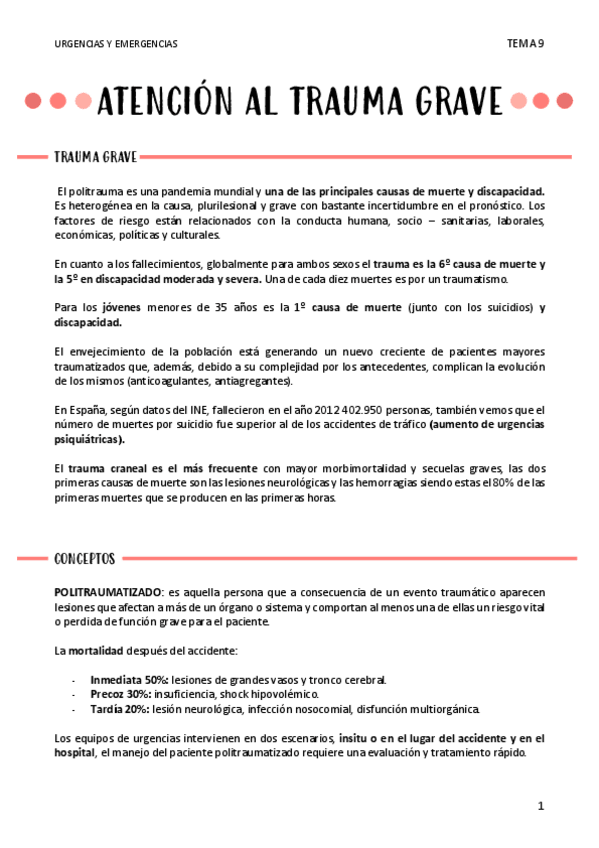 URGENCIAS Y EMERGENCIAS

TEMA 9

ATENCIÓN AL TRAUMA GRAVE

TRAUMA GRAVE

El politrauma es una pandemia mundial y una de las principales causas de muerte y discapacidad. Es heterogénea en la causa, plurilesional y grave con bastante incertidumbre en el pronóstico. Los factores de riesgo están relacionados con la conducta humana, socio – sanitarias, laborales, económicas, políticas y culturales.

En cuanto a los fallecimientos, globalmente para ambos sexos el trauma es la 6º causa de muerte y la 5º en discapacidad moderada y severa. Una de cada diez muertes es por un traumatismo.

Para los jóvenes menores de 35 años es la 1º causa de muerte (junto con los suicidios) y discapacidad.

El envejecimiento de la población está generando un nuevo creciente de pacientes mayores traumatizados que, además, debido a su complejidad por los antecedentes, complican la evolución de los mismos (anticoagulantes, antiagregantes).

En España, según datos del INE, fallecieron en el año 2012 402.950 personas, también vemos que el número de muertes por suicidio fue superior al de los accidentes de tráfico (aumento de urgencias psiquiátricas).

El trauma craneal es el más frecuente con mayor morbimortalidad y secuelas graves, las dos primeras causas de muerte son las lesiones neurológicas y las hemorragias siendo estas el 80% de las primeras muertes que se producen en las primeras horas.

CONCEPTOS

POLITRAUMATIZADO: es aquella persona que a consecuencia de un evento traumático aparecen lesiones que afectan a más de un órgano o sistema y comportan al menos una de ellas un riesgo vital o perdida de función grave para el paciente.

La mortalidad después del accidente:

- Inmediata 50%: lesiones de grandes vasos y tronco cerebral.
- Precoz 30%: insuficiencia, shock hipovolémico.
- Tardía 20%: lesión neurológica, infección nosocomial, disfunción multiorgánica.

Los equipos de urgencias intervienen en dos escenarios, insitu o en el lugar del accidente y en el hospital, el manejo del paciente politraumatizado requiere una evaluación y tratamiento rápido.

1